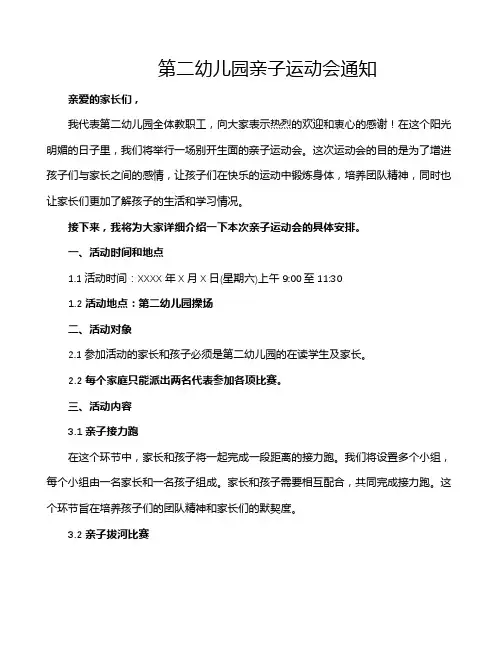 第二幼儿园亲子运动会通知

亲爱的家长们，

我代表第二幼儿园全体教职工，向大家表示热烈的欢迎和衷心的感谢！在这个阳光明媚的日子里，我们将举行一场别开生面的亲子运动会。这次运动会的目的是为了增进孩子们与家长之间的感情，让孩子们在快乐的运动中锻炼身体，培养团队精神，同时也让家长们更加了解孩子的生活和学习情况。

接下来，我将为大家详细介绍一下本次亲子运动会的具体安排。

一、活动时间和地点

1.1 活动时间：XXXX 年 X 月 X 日(星期六)上午 9:00 至 11:30

1.2 活动地点：第二幼儿园操场

二、活动对象

2.1 参加活动的家长和孩子必须是第二幼儿园的在读学生及家长。

2.2 每个家庭只能派出两名代表参加各项比赛。

三、活动内容

3.1 亲子接力跑

在这个环节中，家长和孩子将一起完成一段距离的接力跑。我们将设置多个小组，每个小组由一名家长和一名孩子组成。家长和孩子需要相互配合，共同完成接力跑。这个环节旨在培养孩子们的团队精神和家长们的默契度。

3.2 亲子拔河比赛